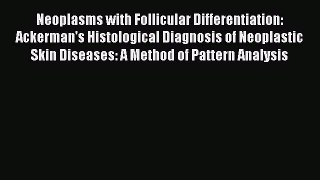 Neoplasms with Follicular Differentiation: Ackerman's Histological Diagnosis of Neoplastic Skin Diseases: A Method of Pattern Analysis